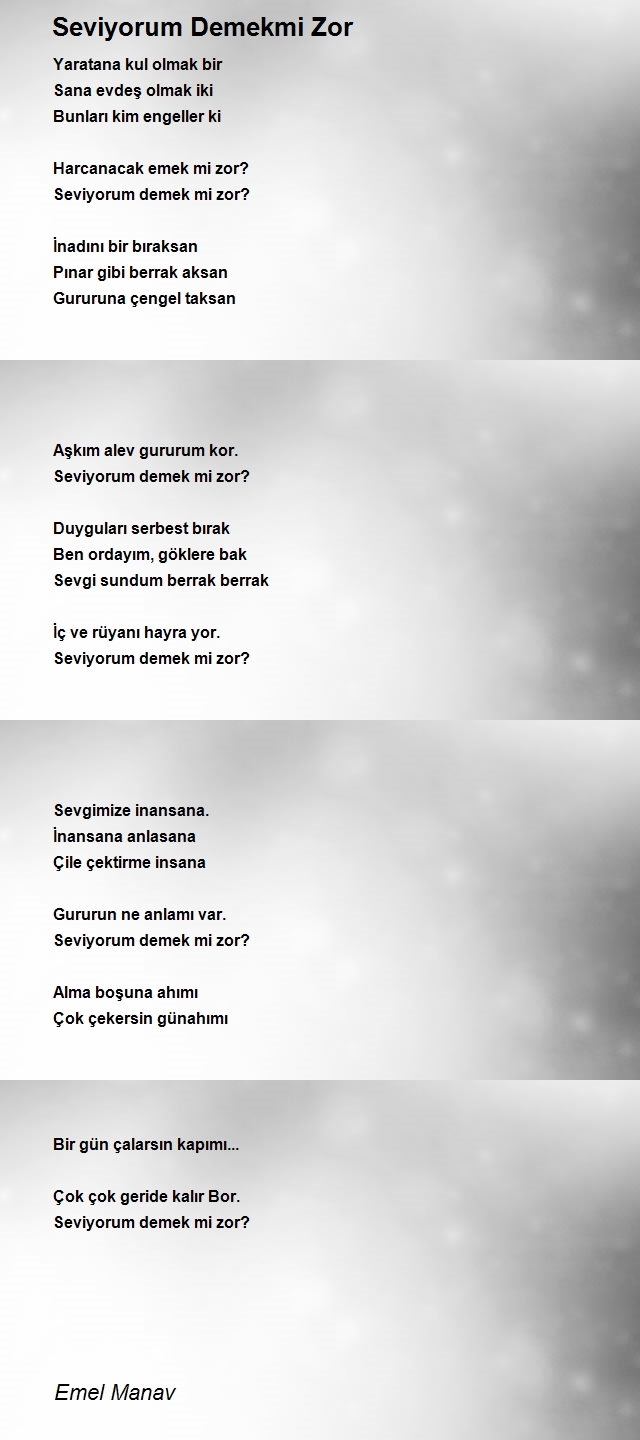 Seviyorum Demekmi Zor

Yaratana kul olmak bir
Sana evdeş olmak iki
Bunları kim engeller ki

Harcanacak emek mi zor?
Seviyorum demek mi zor?

İnadını bir bıraksan
Pınar gibi berrak aksan
Gururuna çengel taksan

Aşkım alev gururum kor.
Seviyorum demek mi zor?

Duyguları serbest bırak
Ben ordayım, göklere bak
Sevgi sundum berrak berrak

İç ve rüyanı hayra yor.
Seviyorum demek mi zor?

Sevgimize inansana.
İnansana anlasana
Çile çektirme insana

Gururun ne anlamı var.
Seviyorum demek mi zor?

Alma boşuna ahımı
Çok çekersin günahımı

Bir gün çalarsın kapımı...

Çok çok geride kalır Bor.
Seviyorum demek mi zor?

Emel Manav